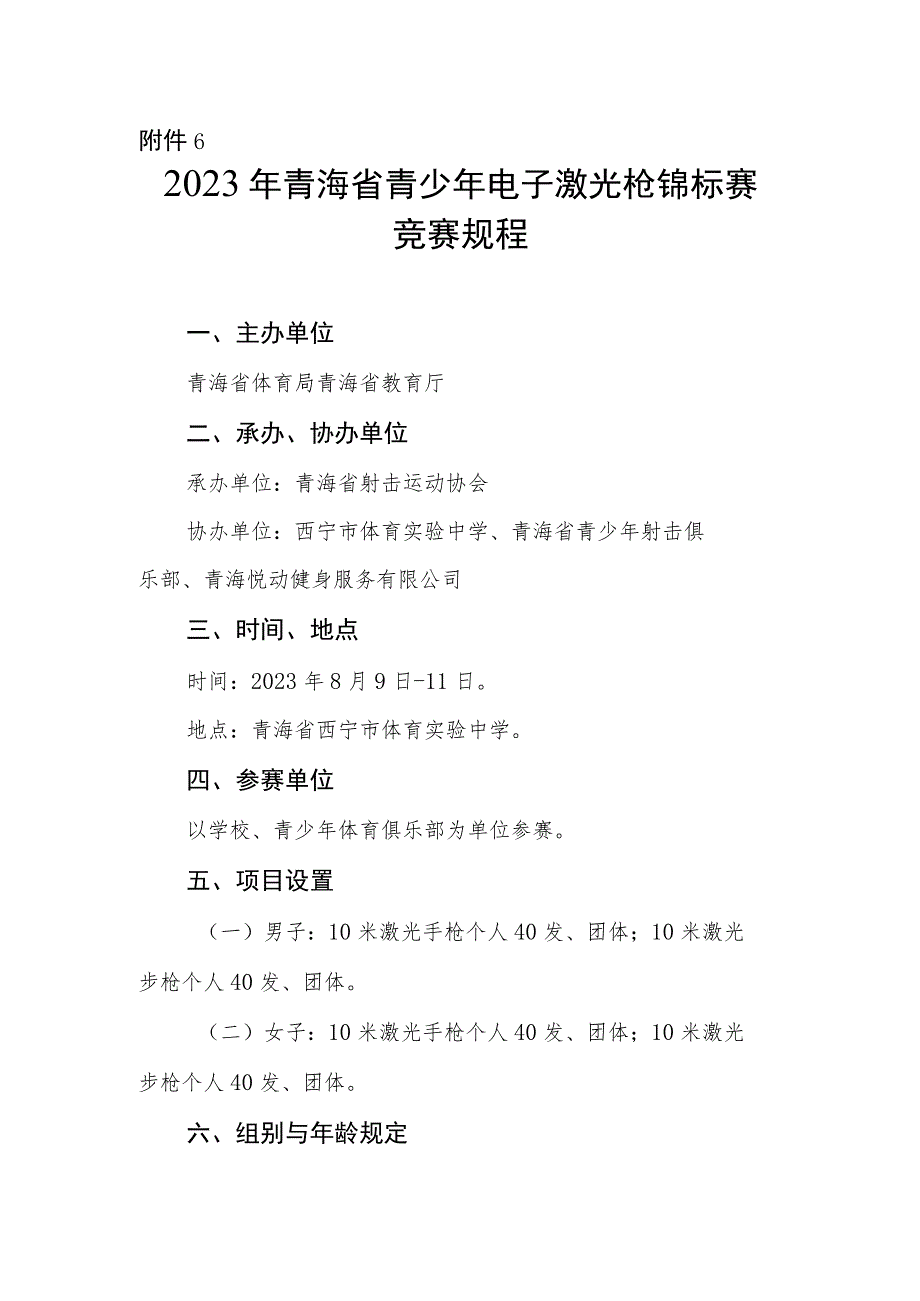 附件6

2023年青海省青少年电子激光枪锦标赛竞赛规程

一、主办单位

青海省体育局青海省教育厅

二、承办、协办单位

承办单位：青海省射击运动协会

协办单位：西宁市体育实验中学、青海省青少年射击俱乐部、青海悦动健身服务有限公司

三、时间、地点

时间：2023年8月9日-11日。

地点：青海省西宁市体育实验中学。

四、参赛单位

以学校、青少年体育俱乐部为单位参赛。

五、项目设置

（一）男子：10米激光手枪个人40发、团体；10米激光步枪个人40发、团体。

（二）女子：10米激光手枪个人40发、团体；10米激光步枪个人40发、团体。

六、组别与年龄规定